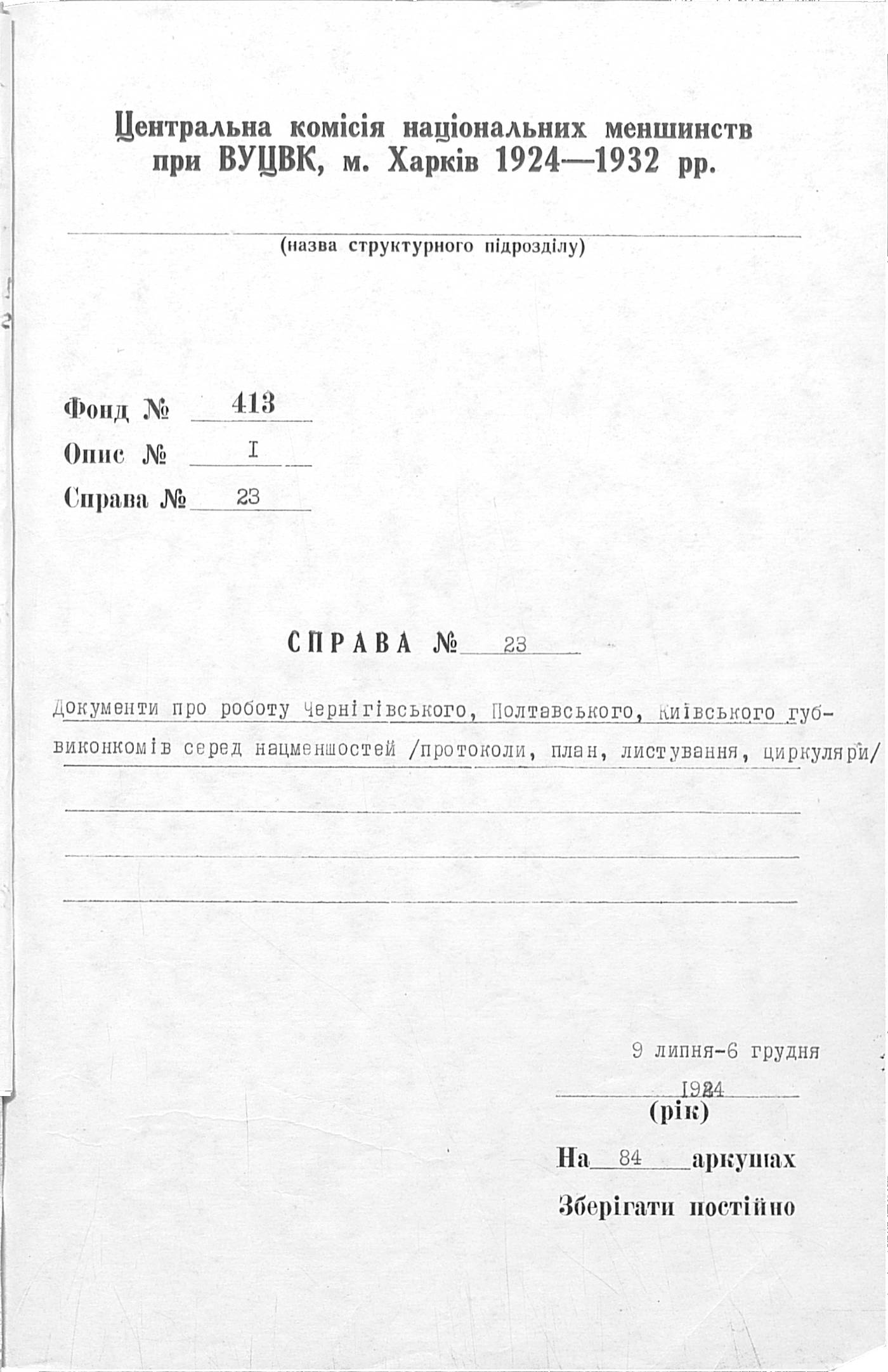 Центральна комісія національних меншинств при ВУЦВК, м. Харків 1924—1932 рр.

(назва структурного підрозділу)

Фонд № 413
Опис № I
Справа № 23

СПРАВА № 23

Документи про роботу Чернігівського, Полтавського, Київського губвиконкомів серед нацменшостей /протоколи, план, листування, циркуляри/

9 липня-6 грудня
1924
(рік)

На 84 аркушах

Зберігати постійно